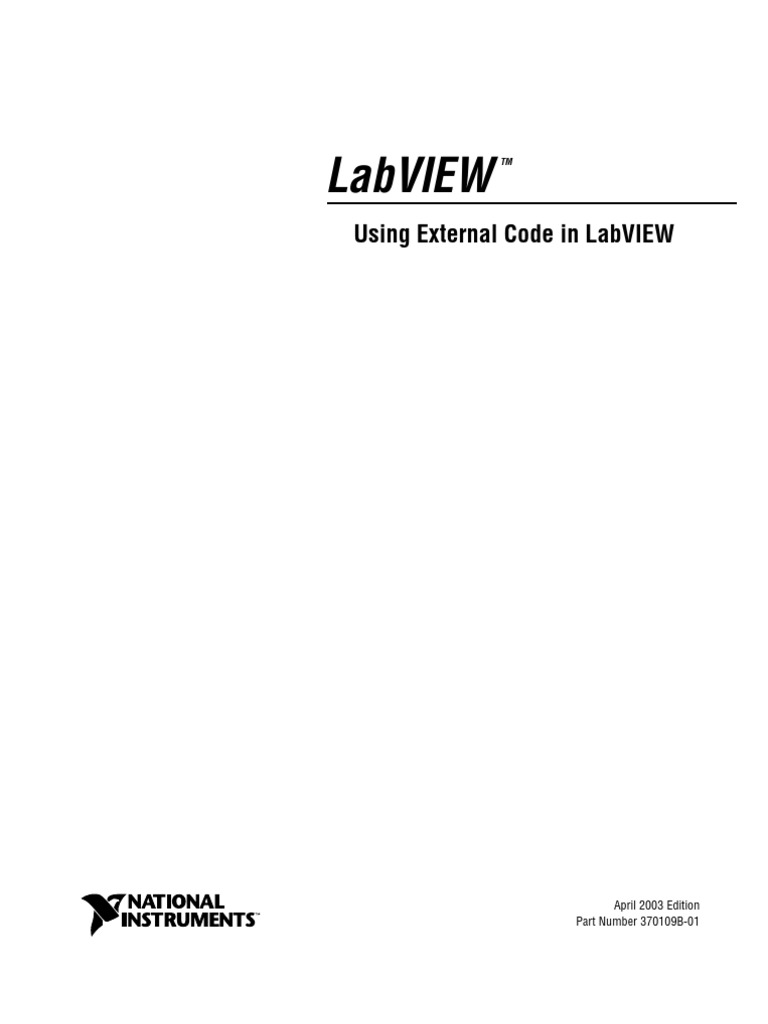 LabVIEW™

Using External Code in LabVIEW

NATIONAL
INSTRUMENTS™

April 2003 Edition
Part Number 370109B-01